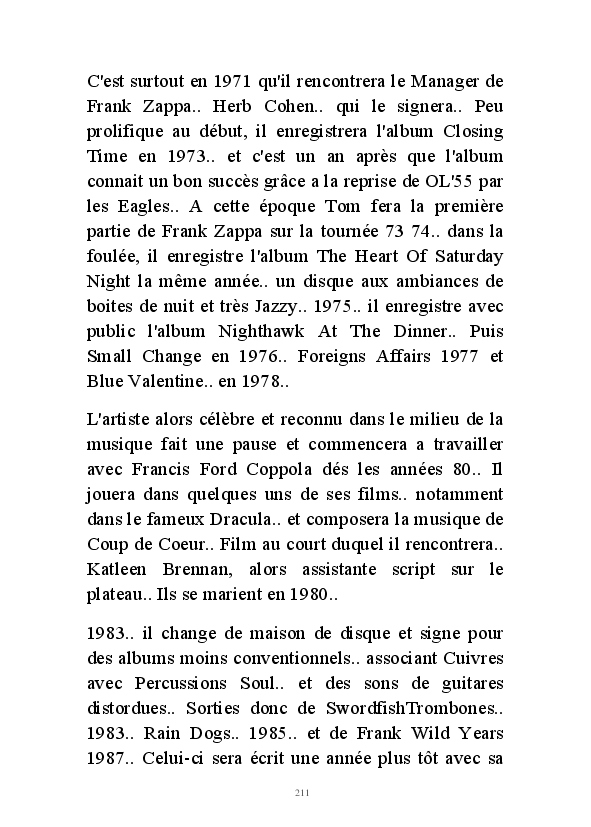 C'est surtout en 1971 qu'il rencontrera le Manager de Frank Zappa.. Herb Cohen.. qui le signera.. Peu prolifique au début, il enregistrera l'album Closing Time en 1973.. et c'est un an après que l'album connait un bon succès grâce a la reprise de OL'55 par les Eagles.. A cette époque Tom fera la première partie de Frank Zappa sur la tournée 73 74.. dans la foulée, il enregistre l'album The Heart Of Saturday Night la même année.. un disque aux ambiances de boites de nuit et très Jazzy.. 1975.. il enregistre avec public l'album Nighthawk At The Dinner.. Puis Small Change en 1976.. Foreigns Affairs 1977 et Blue Valentine.. en 1978..

L'artiste alors célèbre et reconnu dans le milieu de la musique fait une pause et commencera a travailler avec Francis Ford Coppola dés les années 80.. Il jouera dans quelques uns de ses films.. notamment dans le fameux Dracula.. et composera la musique de Coup de Coeur.. Film au court duquel il rencontrera.. Katleen Brennan, alors assistante script sur le plateau.. Ils se marient en 1980..

1983.. il change de maison de disque et signe pour des albums moins conventionnels.. associant Cuivres avec Percussions Soul.. et des sons de guitares distordues.. Sorties donc de SwordfishTrombones.. 1983.. Rain Dogs.. 1985.. et de Frank Wild Years 1987.. Celui-ci sera écrit une année plus tôt avec sa

211